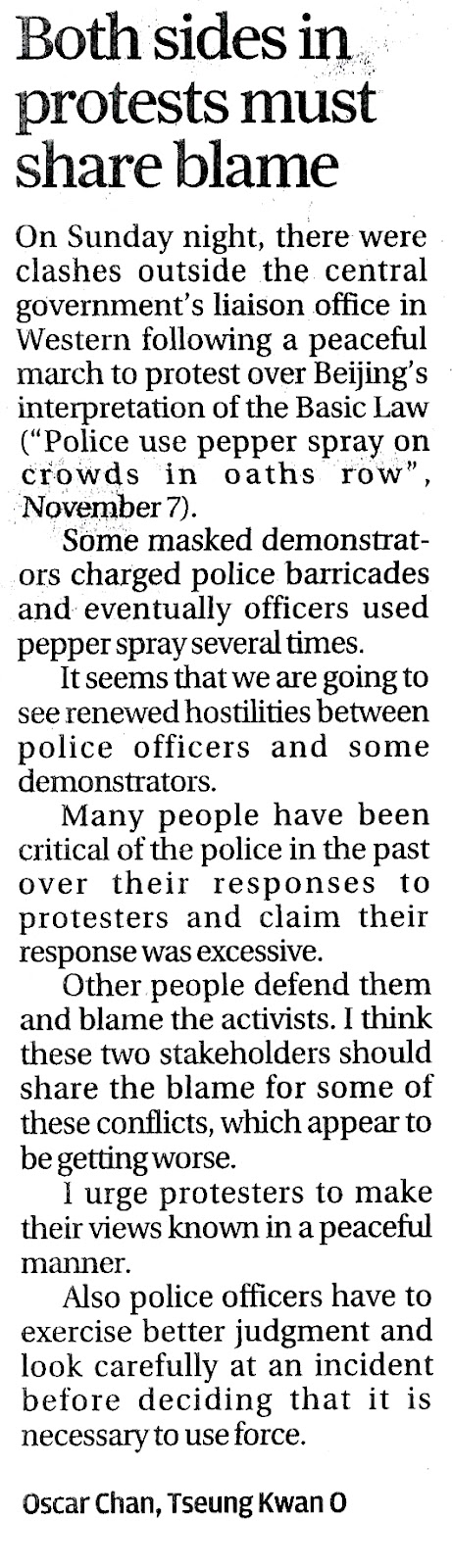 Both sides in protests must share blame

On Sunday night, there were clashes outside the central government's liaison office in Western following a peaceful march to protest over Beijing's interpretation of the Basic Law ("Police use pepper spray on crowds in oaths row", November 7).

Some masked demonstrators charged police barricades and eventually officers used pepper spray several times.

It seems that we are going to see renewed hostilities between police officers and some demonstrators.

Many people have been critical of the police in the past over their responses to protesters and claim their response was excessive.

Other people defend them and blame the activists. I think these two stakeholders should share the blame for some of these conflicts, which appear to be getting worse.

I urge protesters to make their views known in a peaceful manner.

Also police officers have to exercise better judgment and look carefully at an incident before deciding that it is necessary to use force.

Oscar Chan, Tseung Kwan O